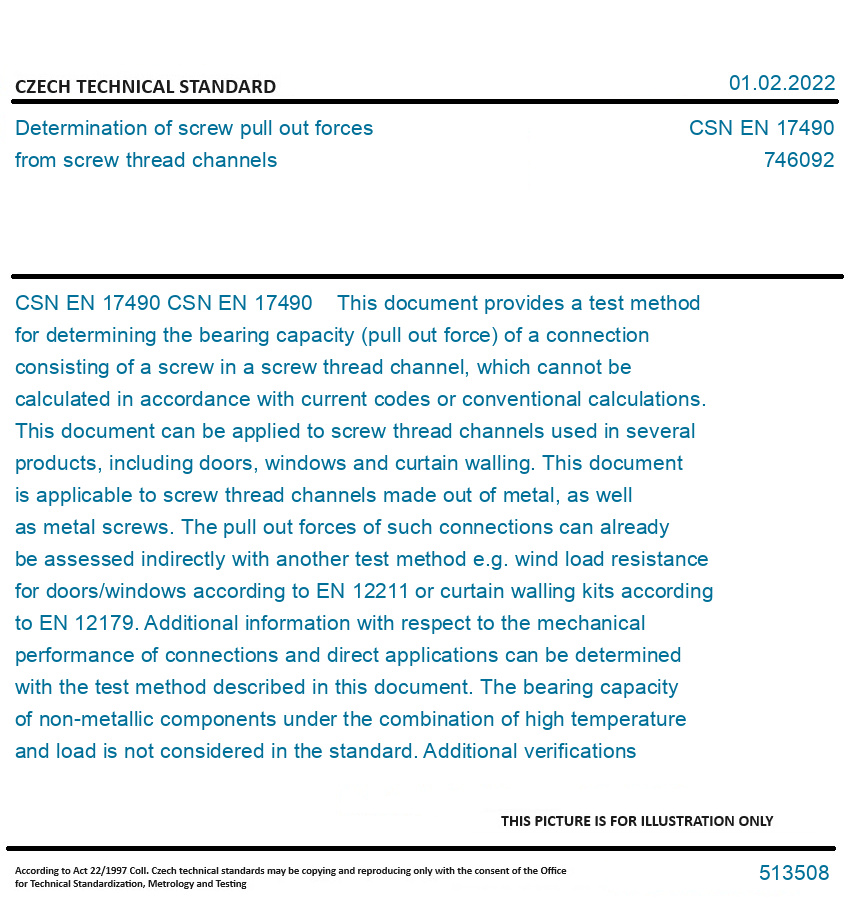 CZECH TECHNICAL STANDARD

01.02.2022

Determination of screw pull out forces from screw thread channels

CSN EN 17490
746092

CSN EN 17490 CSN EN 17490 This document provides a test method for determining the bearing capacity (pull out force) of a connection consisting of a screw in a screw thread channel, which cannot be calculated in accordance with current codes or conventional calculations. This document can be applied to screw thread channels used in several products, including doors, windows and curtain walling. This document is applicable to screw thread channels made out of metal, as well as metal screws. The pull out forces of such connections can already be assessed indirectly with another test method e.g. wind load resistance for doors/windows according to EN 12211 or curtain walling kits according to EN 12179. Additional information with respect to the mechanical performance of connections and direct applications can be determined with the test method described in this document. The bearing capacity of non-metallic components under the combination of high temperature and load is not considered in the standard. Additional verifications

THIS PICTURE IS FOR ILLUSTRATION ONLY

According to Act 22/1997 Coll. Czech technical standards may be copying and reproducing only with the consent of the Office for Technical Standardization, Metrology and Testing

513508